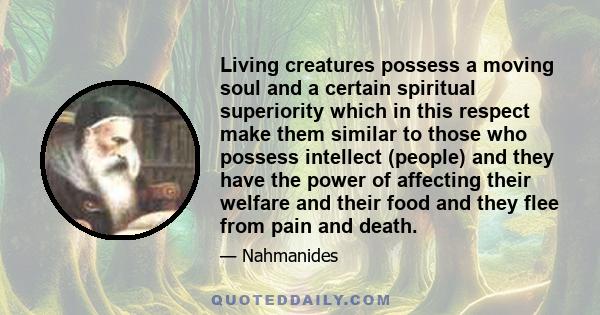 Living creatures possess a moving soul and a certain spiritual superiority which in this respect make them similar to those who possess intellect (people) and they have the power of affecting their welfare and their food and they flee from pain and death.

— Nahmanides

QUOTEDDAILY.COM